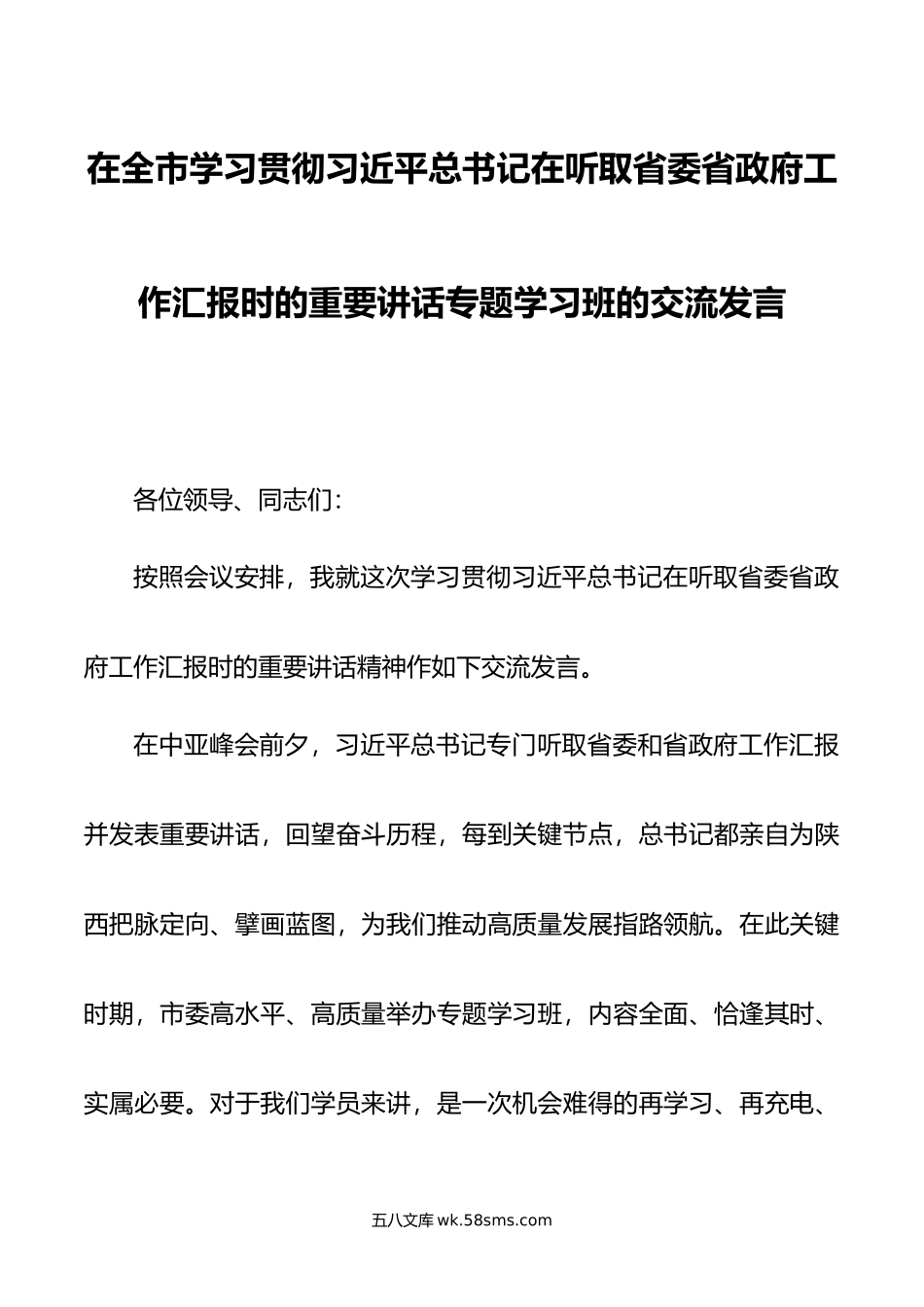 在全市学习贯彻习近平总书记在听取省委省政府工作汇报时的重要讲话专题学习班的交流发言

各位领导、同志们：

按照会议安排，我就这次学习贯彻习近平总书记在听取省委省政府工作汇报时的重要讲话精神作如下交流发言。

在中亚峰会前夕，习近平总书记专门听取省委和省政府工作汇报并发表重要讲话，回望奋斗历程，每到关键节点，总书记都亲自为陕西把脉定向、擘画蓝图，为我们推动高质量发展指路领航。在此关键时期，市委高水平、高质量举办专题学习班，内容全面、恰逢其时、实属必要。对于我们学员来讲，是一次机会难得的再学习、再充电、

五八文库 wk.58sms.com